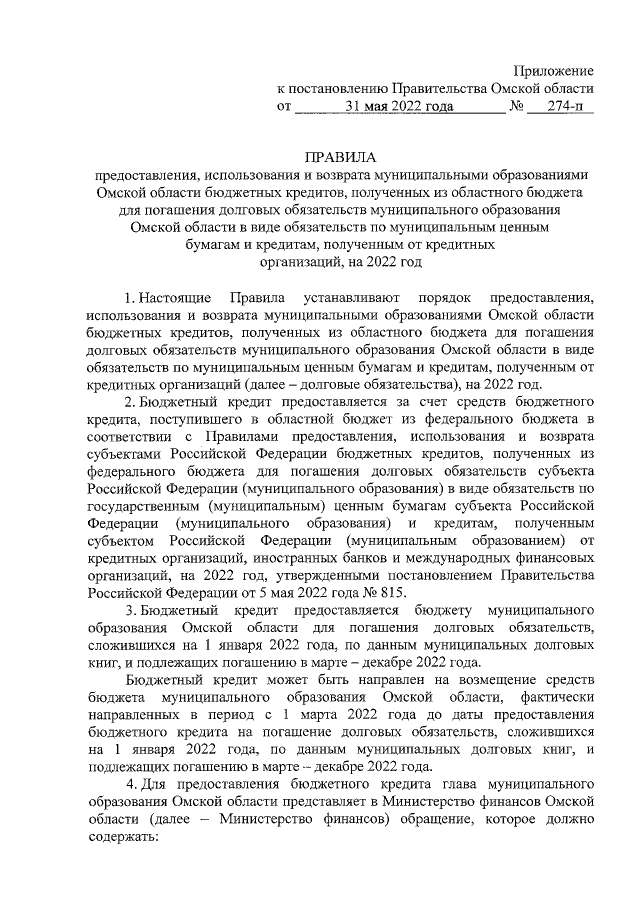 Приложение
к постановлению Правительства Омской области
от 31 мая 2022 года № 274-п

ПРАВИЛА
предоставления, использования и возврата муниципальными образованиями Омской области бюджетных кредитов, полученных из областного бюджета для погашения долговых обязательств муниципального образования Омской области в виде обязательств по муниципальным ценным бумагам и кредитам, полученным от кредитных организаций, на 2022 год

1. Настоящие Правила устанавливают порядок предоставления, использования и возврата муниципальными образованиями Омской области бюджетных кредитов, полученных из областного бюджета для погашения долговых обязательств муниципального образования Омской области в виде обязательств по муниципальным ценным бумагам и кредитам, полученным от кредитных организаций (далее – долговые обязательства), на 2022 год.

2. Бюджетный кредит предоставляется за счет средств бюджетного кредита, поступившего в областной бюджет из федерального бюджета в соответствии с Правилами предоставления, использования и возврата субъектами Российской Федерации бюджетных кредитов, полученных из федерального бюджета для погашения долговых обязательств субъекта Российской Федерации (муниципального образования) в виде обязательств по государственным (муниципальным) ценным бумагам субъекта Российской Федерации (муниципального образования) и кредитам, полученным субъектом Российской Федерации (муниципальным образованием) от кредитных организаций, иностранных банков и международных финансовых организаций, на 2022 год, утвержденными постановлением Правительства Российской Федерации от 5 мая 2022 года № 815.

3. Бюджетный кредит предоставляется бюджету муниципального образования Омской области для погашения долговых обязательств, сложившихся на 1 января 2022 года, по данным муниципальных долговых книг, и подлежащих погашению в марте – декабре 2022 года.

Бюджетный кредит может быть направлен на возмещение средств бюджета муниципального образования Омской области, фактически направленных в период с 1 марта 2022 года до даты предоставления бюджетного кредита на погашение долговых обязательств, сложившихся на 1 января 2022 года, по данным муниципальных долговых книг, и подлежащих погашению в марте – декабре 2022 года.

4. Для предоставления бюджетного кредита глава муниципального образования Омской области представляет в Министерство финансов Омской области (далее – Министерство финансов) обращение, которое должно содержать: